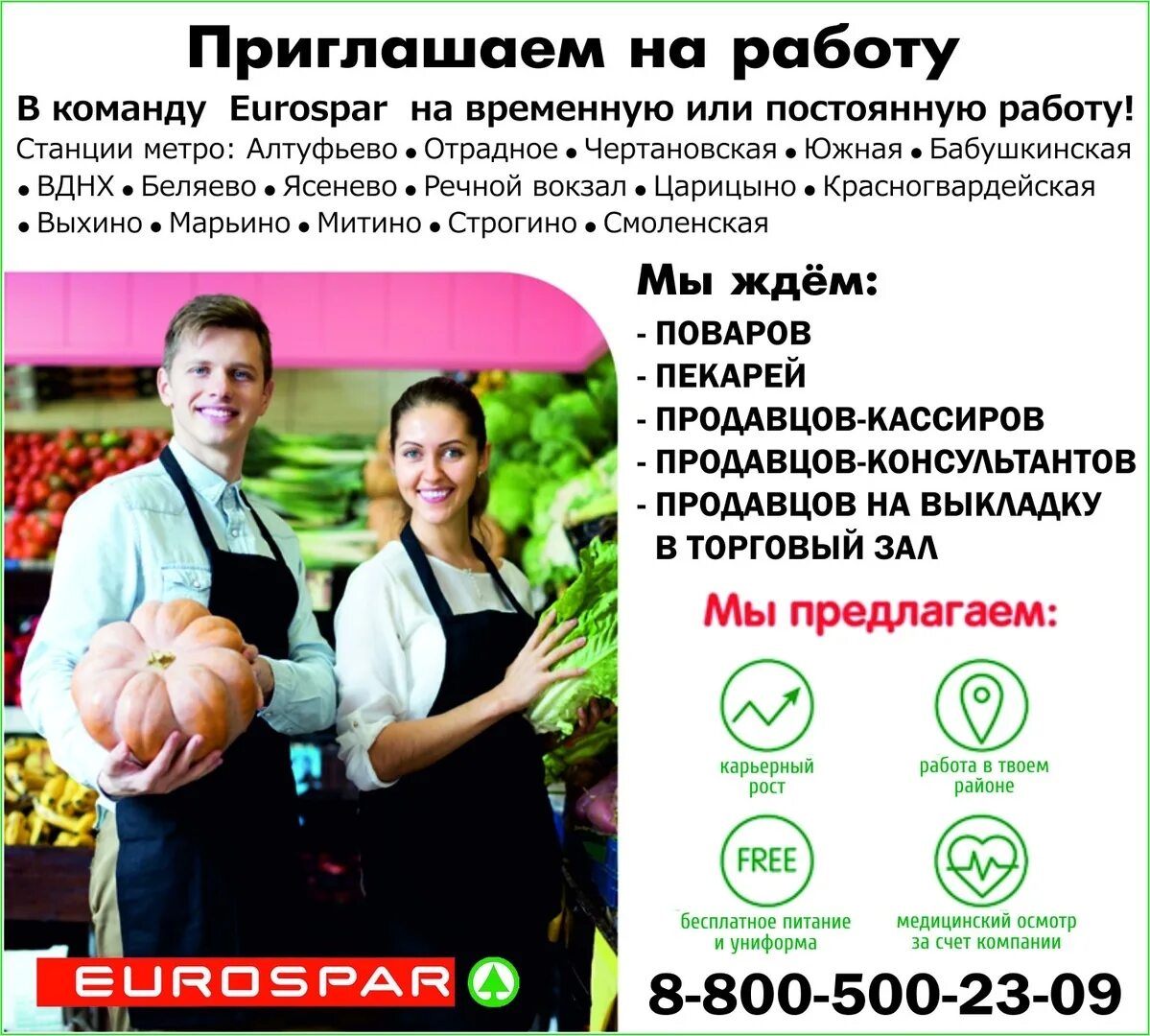 Приглашаем на работу

В команду Eurospar на временную или постоянную работу!

Станции метро: Алтуфьево • Отрадное • Чертановская • Южная • Бабушкинская • ВДНХ • Беляево • Ясенево • Речной вокзал • Царицыно • Красногвардейская • Выхино • Марьино • Митино • Строгино • Смоленская

Мы ждём:
- ПОВАРОВ
- ПЕКАРЕЙ
- ПРОДАВЦОВ-КАССИРОВ
- ПРОДАВЦОВ-КОНСУЛЬТАНТОВ
- ПРОДАВЦОВ НА ВЫКЛАДКУ В ТОРГОВЫЙ ЗАЛ

Мы предлагаем:

карьерный рост

работа в твоем районе

FREE

бесплатное питание и униформа

медицинский осмотр за счет компании

EUROSPAR

8-800-500-23-09